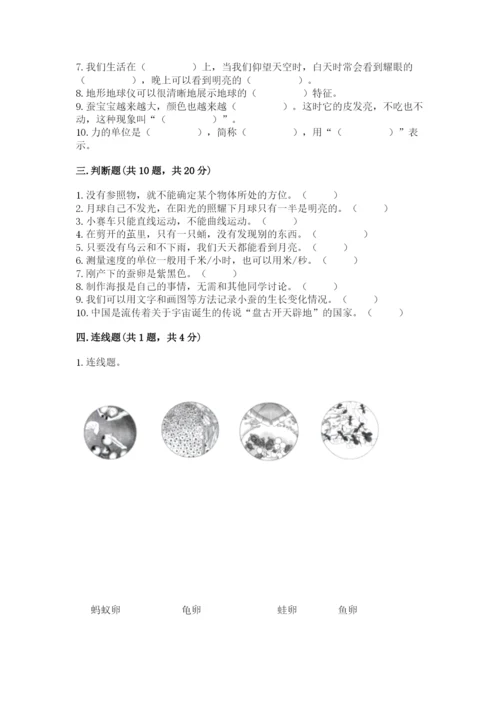 7. 我们生活在（　　　　）上，当我们仰望天空时，白天时常会看到耀眼的（　　　　），晚上可以看到明亮的（　　　　）。
8. 地形地球仪可以很清晰地展示地球的（　　　　）特征。
9. 蚕宝宝越来越大，颜色也越来越（　　　　）。这时它的皮发亮，不吃也不动，这种现象叫“（　　　　）”。
10. 力的单位是（　　　　），简称（　　　　），用“（　　　　）”表示。

三. 判断题（共 10 题，共 20 分）

1. 没有参照物，就不能确定某个物体所处的方位。（　　）
2. 月球自己不发光，在阳光的照耀下月球只有一半是明亮的。（　　）
3. 小赛车只能直线运动，不能曲线运动。（　　）
4. 在剪开的茧里，只有一只蛹，没有发现别的东西。（　　）
5. 只要没有乌云和不下雨，我们天天都能看到月亮。（　　）
6. 测量速度的单位一般用千米/小时，也可以用米/秒。（　　）
7. 刚产下的蚕卵是紫黑色。（　　）
8. 制作海报是自己的事情，无需和其他同学讨论。（　　）
9. 我们可以用文字和画图等方法记录小蚕的生长变化情况。（　　）
10. 中国是流传着关于宇宙诞生的传说“盘古开天辟地”的国家。（　　）

四. 连线题（共 1 题，共 4 分）

1. 连线题。

蚂蚁卵　　龟卵　　蛙卵　　鱼卵